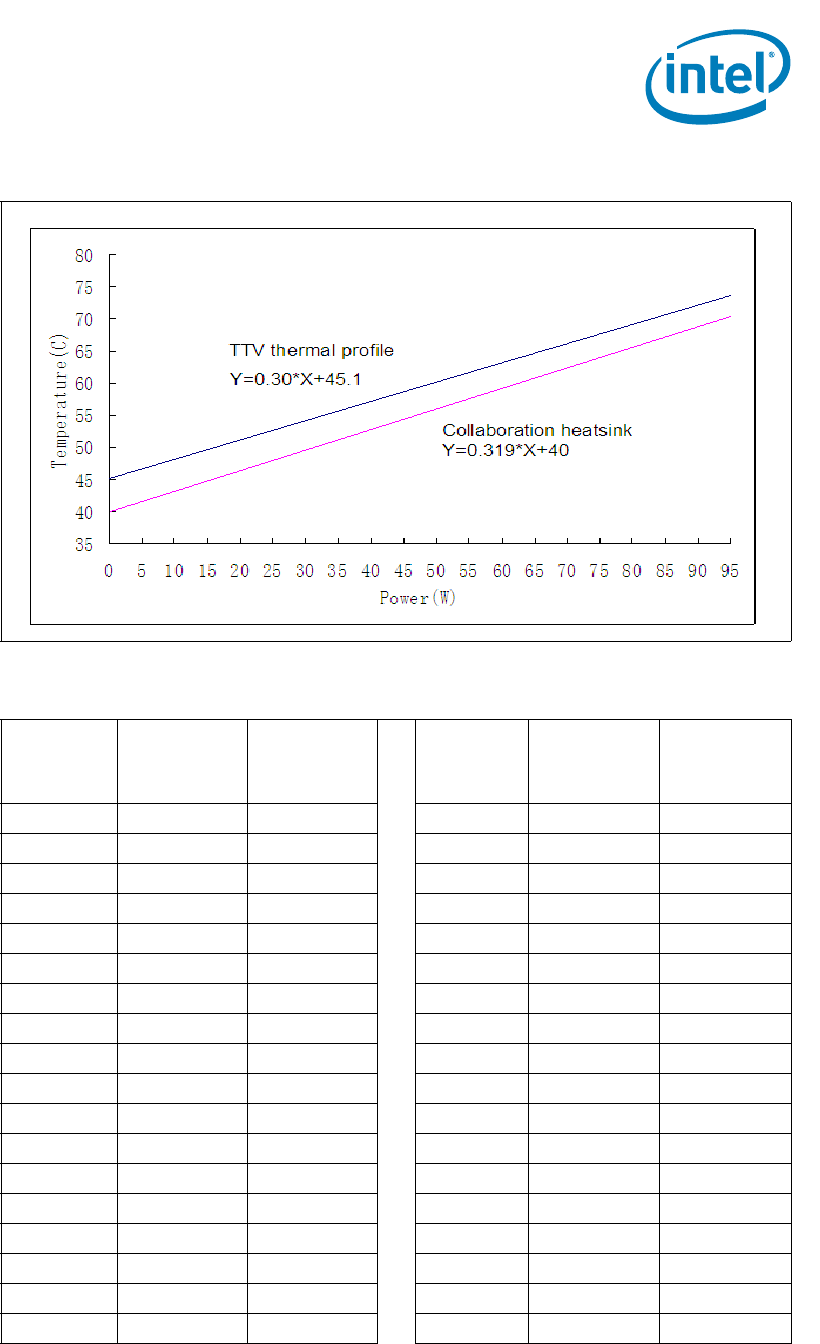 intel

80
75
70
65
60
55
50
45
40
35

Temperature(C)

TTV thermal profile
Y=0.30*X+45.1

Collaboration heatsink
Y=0.319*X+40

0 5 10 15 20 25 30 35 40 45 50 55 60 65 70 75 80 85 90 95

Power(W)